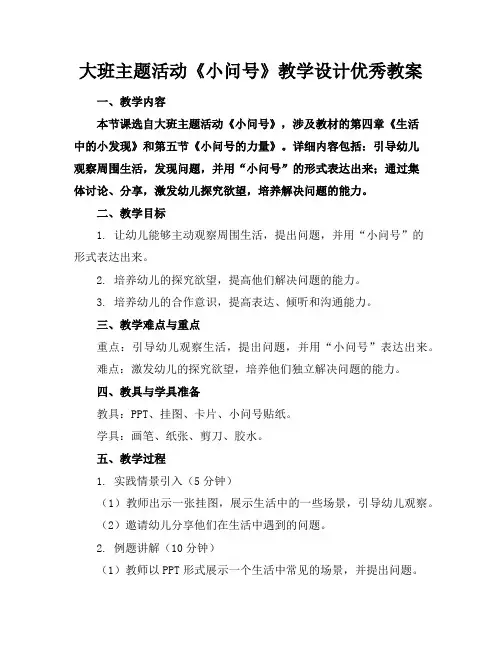 大班主题活动《小问号》教学设计优秀教案

一、教学内容

本节课选自大班主题活动《小问号》，涉及教材的第四章《生活中的小发现》和第五节《小问号的力量》。详细内容包括：引导幼儿观察周围生活，发现问题，并用“小问号”的形式表达出来；通过集体讨论、分享，激发幼儿探究欲望，培养解决问题的能力。

二、教学目标

1. 让幼儿能够主动观察周围生活，提出问题，并用“小问号”的形式表达出来。

2. 培养幼儿的探究欲望，提高他们解决问题的能力。

3. 培养幼儿的合作意识，提高表达、倾听和沟通能力。

三、教学难点与重点

重点：引导幼儿观察生活，提出问题，并用“小问号”表达出来。

难点：激发幼儿的探究欲望，培养他们独立解决问题的能力。

四、教具与学具准备

教具：PPT、挂图、卡片、小问号贴纸。

学具：画笔、纸张、剪刀、胶水。

五、教学过程

1. 实践情景引入（5分钟）

（1）教师出示一张挂图，展示生活中的一些场景，引导幼儿观察。

（2）邀请幼儿分享他们在生活中遇到的问题。

2. 例题讲解（10分钟）

（1）教师以PPT形式展示一个生活中常见的场景，并提出问题。